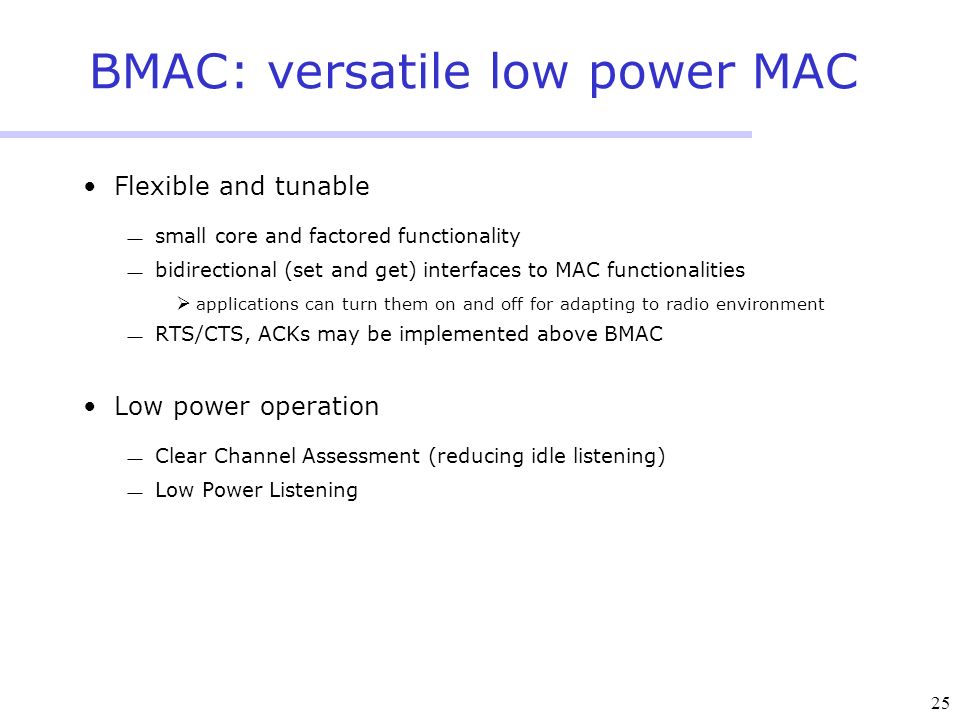 BMAC: versatile low power MAC

• Flexible and tunable

— small core and factored functionality

— bidirectional (set and get) interfaces to MAC functionalities

➢ applications can turn them on and off for adapting to radio environment

— RTS/CTS, ACKs may be implemented above BMAC

• Low power operation

— Clear Channel Assessment (reducing idle listening)

— Low Power Listening

25